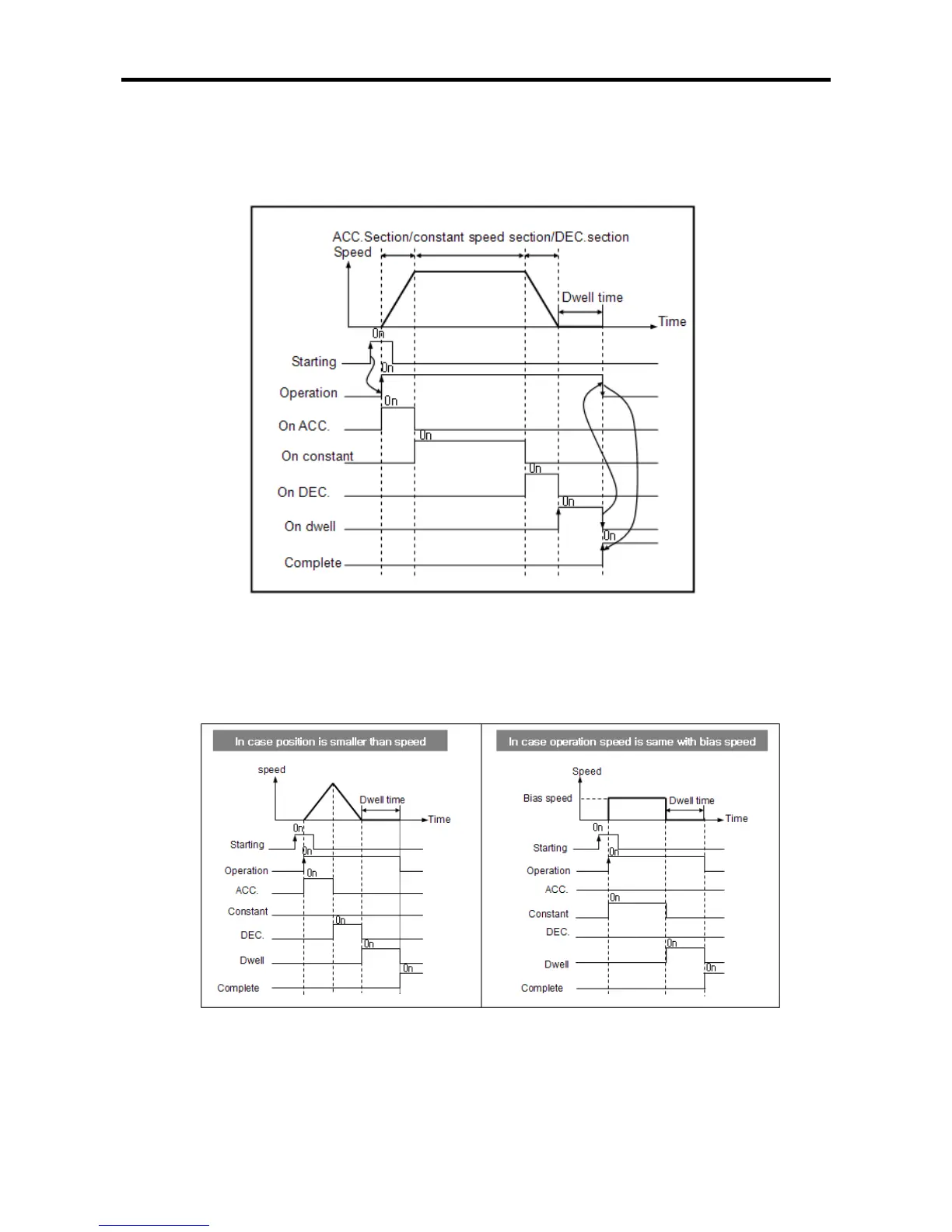 ACC.Section/constant speed section/DEC.section
Speed
Dwell time
Time
On
Starting
On
Operation
On
On ACC.
On
On constant
On
On DEC.
On
On dwell
On
Complete

In case position is smaller than speed
speed
Dwell time
Time
On
Starting
On
Operation
On
ACC.
Constant
On
DEC.
On
Dwell
On
Complete

In case operation speed is same with bias speed
Speed
Bias speed
Dwell time
Time
On
Starting
On
Operation
ACC.
On
Constant
DEC.
On
Dwell
On
Complete